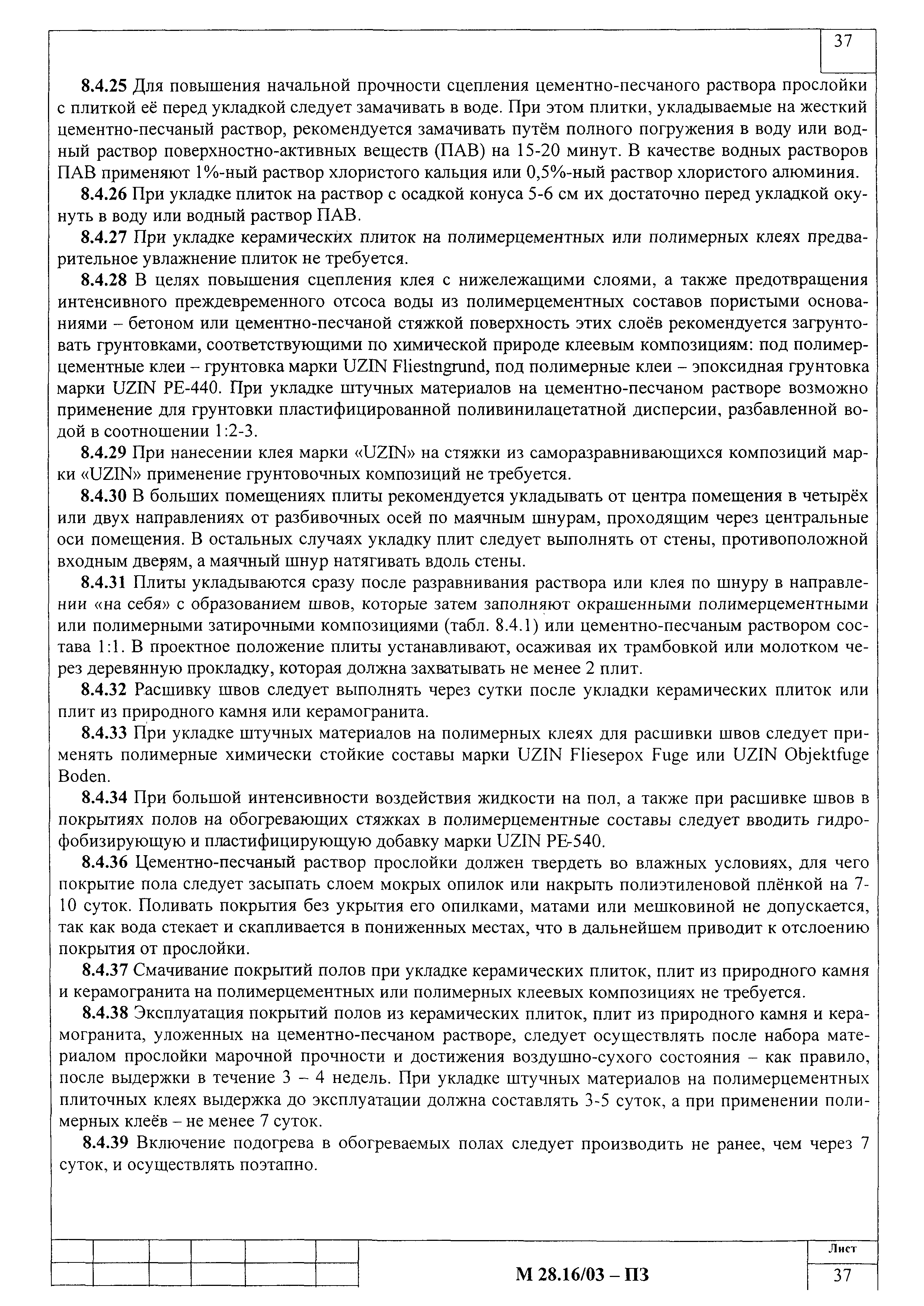 37

8.4.25 Для повышения начальной прочности сцепления цементно-песчаного раствора прослойки с плиткой её перед укладкой следует замачивать в воде. При этом плитки, укладываемые на жесткий цементно-песчаный раствор, рекомендуется замачивать путём полного погружения в воду или водный раствор поверхностно-активных веществ (ПАВ) на 15-20 минут. В качестве водных растворов ПАВ применяют 1%-ный раствор хлористого кальция или 0,5%-ный раствор хлористого алюминия.

8.4.26 При укладке плиток на раствор с осадкой конуса 5-6 см их достаточно перед укладкой окунуть в воду или водный раствор ПАВ.

8.4.27 При укладке керамических плиток на полимерцементных или полимерных клеях предварительное увлажнение плиток не требуется.

8.4.28 В целях повышения сцепления клея с нижележащими слоями, а также предотвращения интенсивного преждевременного отсоса воды из полимерцементных составов пористыми основаниями – бетоном или цементно-песчаной стяжкой поверхность этих слоёв рекомендуется загрунтовать грунтовками, соответствующими по химической природе клеевым композициям: под полимерцементные клеи – грунтовка марки UZIN Fliestngrund, под полимерные клеи – эпоксидная грунтовка марки UZIN PE-440. При укладке штучных материалов на цементно-песчаном растворе возможно применение для грунтовки пластифицированной поливинилацетатной дисперсии, разбавленной водой в соотношении 1:2-3.

8.4.29 При нанесении клея марки «UZIN» на стяжки из саморазравнивающихся композиций марки «UZIN» применение грунтовочных композиций не требуется.

8.4.30 В больших помещениях плиты рекомендуется укладывать от центра помещения в четырёх или двух направлениях от разбивочных осей по маячным шнурам, проходящим через центральные оси помещения. В остальных случаях укладку плит следует выполнять от стены, противоположной входным дверям, а маячный шнур натягивать вдоль стены.

8.4.31 Плиты укладываются сразу после разравнивания раствора или клея по шнуру в направлении «на себя» с образованием швов, которые затем заполняют окрашенными полимерцементными или полимерными затирочными композициями (табл. 8.4.1) или цементно-песчаным раствором состава 1:1. В проектное положение плиты устанавливают, осаживая их трамбовкой или молотком через деревянную прокладку, которая должна захватывать не менее 2 плит.

8.4.32 Расшивку швов следует выполнять через сутки после укладки керамических плиток или плит из природного камня или керамогранита.

8.4.33 При укладке штучных материалов на полимерных клеях для расшивки швов следует применять полимерные химически стойкие составы марки UZIN Fliesepox Fuge или UZIN Objektfuge Boden.

8.4.34 При большой интенсивности воздействия жидкости на пол, а также при расшивке швов в покрытиях полов на обогревающих стяжках в полимерцементные составы следует вводить гидрофобизирующую и пластифицирующую добавку марки UZIN PE-540.

8.4.36 Цементно-песчаный раствор прослойки должен твердеть во влажных условиях, для чего покрытие пола следует засыпать слоем мокрых опилок или накрыть полиэтиленовой плёнкой на 7-10 суток. Поливать покрытия без укрытия его опилками, матами или мешковиной не допускается, так как вода стекает и скапливается в пониженных местах, что в дальнейшем приводит к отслоению покрытия от прослойки.

8.4.37 Смачивание покрытий полов при укладке керамических плиток, плит из природного камня и керамогранита на полимерцементных или полимерных клеевых композициях не требуется.

8.4.38 Эксплуатация покрытий полов из керамических плиток, плит из природного камня и керамогранита, уложенных на цементно-песчаном растворе, следует осуществлять после набора материалом прослойки марочной прочности и достижения воздушно-сухого состояния – как правило, после выдержки в течение 3 – 4 недель. При укладке штучных материалов на полимерцементных плиточных клеях выдержка до эксплуатации должна составлять 3-5 суток, а при применении полимерных клеёв – не менее 7 суток.

8.4.39 Включение подогрева в обогреваемых полах следует производить не ранее, чем через 7 суток, и осуществлять поэтапно.

М 28.16/03 – ПЗ

Лист
37